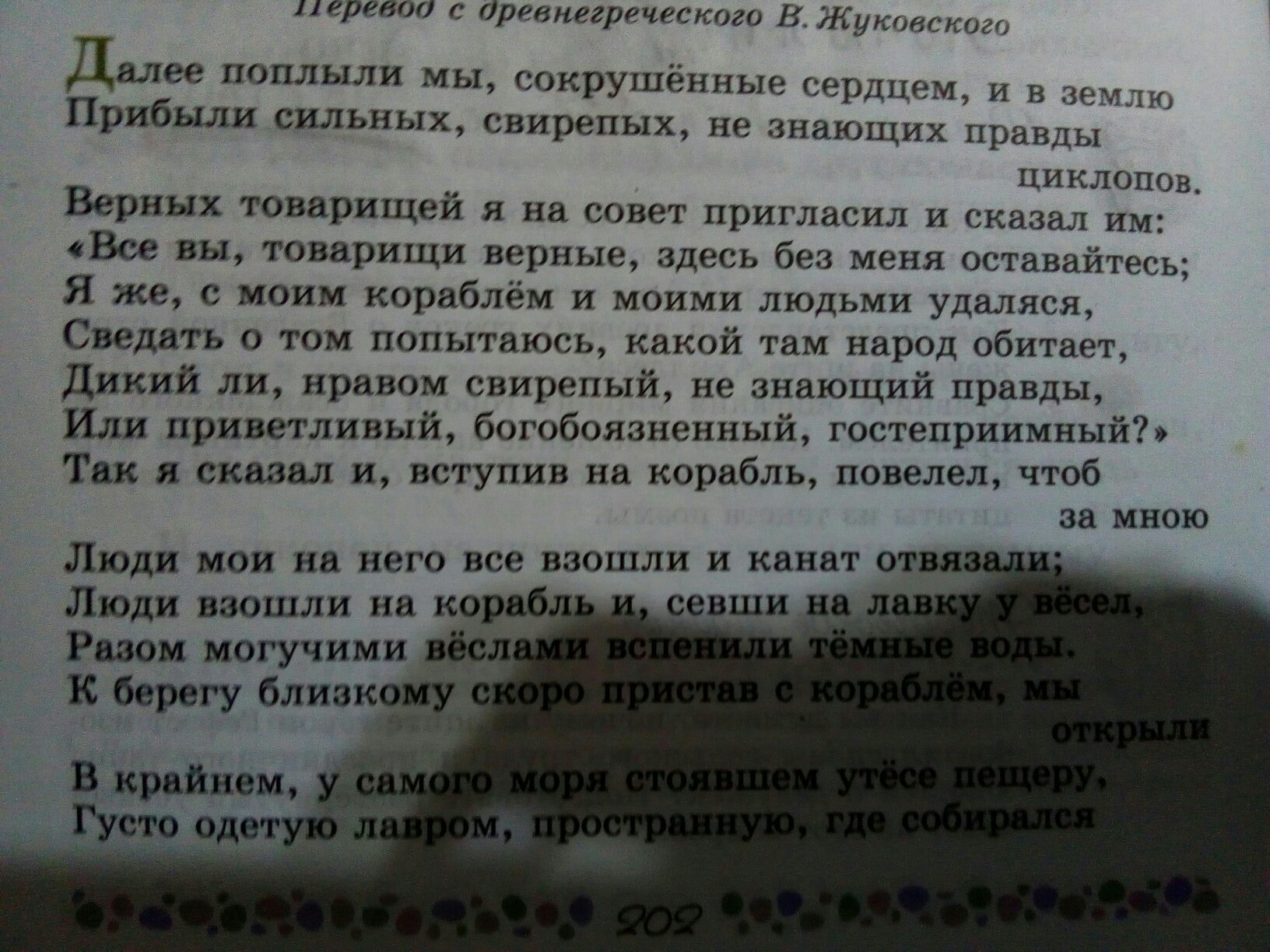 Перевод с древнегреческого В. Жуковского

Далее поплыли мы, сокрушённые сердцем, и в землю
Прибыли сильных, свирепых, не знающих правды циклопов.
Верных товарищей я на совет пригласил и сказал им:
«Все вы, товарищи верные, здесь без меня оставайтесь;
Я же, с моим кораблём и моими людьми удаляся,
Сведать о том попытаюсь, какой там народ обитает,
Дикий ли, нравом свирепый, не знающий правды,
Или приветливый, богобоязненный, гостеприимный?»
Так я сказал и, вступив на корабль, повелел, чтоб за мною
Люди мои на него все взошли и канат отвязали;
Люди взошли на корабль и, севши на лавку у вёсел,
Разом могучими вёслами вспенили тёмные воды.
К берегу близкому скоро пристав с кораблём, мы открыли
В крайнем, у самого моря стоявшем утёсе пещеру,
Густо одетую лавром, пространную, где собирался

202